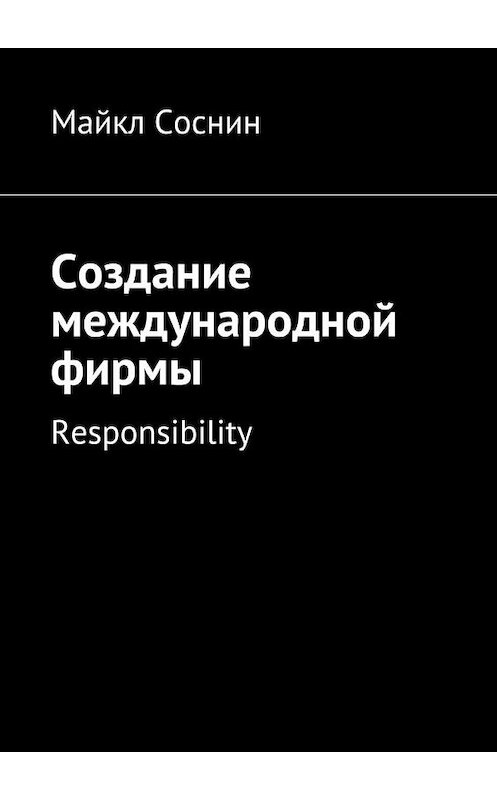 Майкл Соснин

Создание международной фирмы

Responsibility